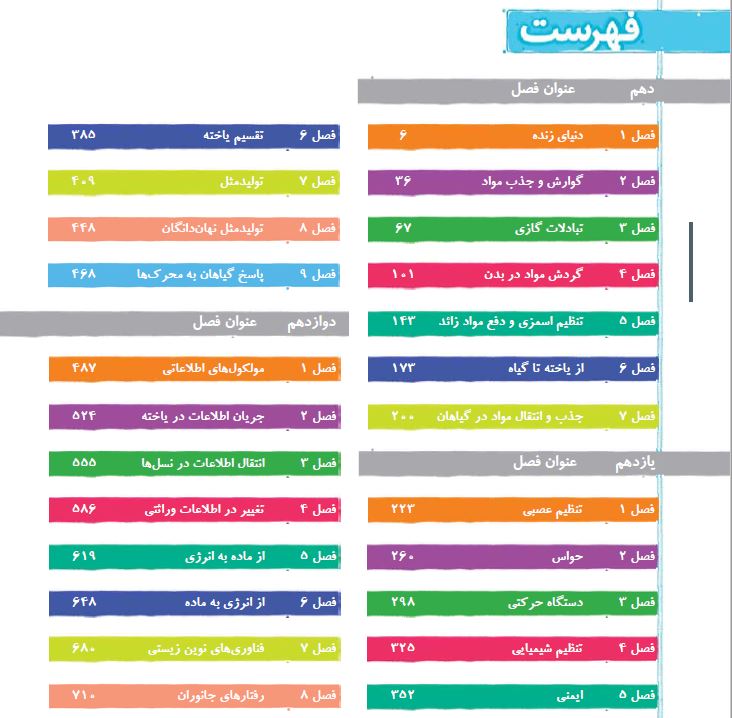 فهرست

دهم عنوان فصل

فصل ۱ دنیای زنده ۶
فصل ۲ گوارش و جذب مواد ۳۶
فصل ۳ تبادلات گازی ۶۷
فصل ۴ گردش مواد در بدن ۱۰۱
فصل ۵ تنظیم اسمزی و دفع مواد زائد ۱۴۳
فصل ۶ از یاخته تا گیاه ۱۷۳
فصل ۷ جذب و انتقال مواد در گیاهان ۲۰۰

یازدهم عنوان فصل

فصل ۱ تنظیم عصبی ۲۲۳
فصل ۲ حواس ۲۶۰
فصل ۳ دستگاه حرکتی ۲۹۸
فصل ۴ تنظیم شیمیایی ۳۲۵
فصل ۵ ایمنی ۳۵۲
فصل ۶ تقسیم یاخته ۳۸۵
فصل ۷ تولیدمثل ۴۰۹
فصل ۸ تولیدمثل نهان‌دانگان ۴۴۸
فصل ۹ پاسخ گیاهان به محرک‌ها ۴۶۸

دوازدهم عنوان فصل

فصل ۱ مولکول‌های اطلاعاتی ۴۸۷
فصل ۲ جریان اطلاعات در یاخته ۵۲۴
فصل ۳ انتقال اطلاعات در نسل‌ها ۵۵۵
فصل ۴ تغییر در اطلاعات وراثتی ۵۸۶
فصل ۵ از ماده به انرژی ۶۱۹
فصل ۶ از انرژی به ماده ۶۴۸
فصل ۷ فناوری‌های نوین زیستی ۶۸۰
فصل ۸ رفتارهای جانوران ۷۱۰